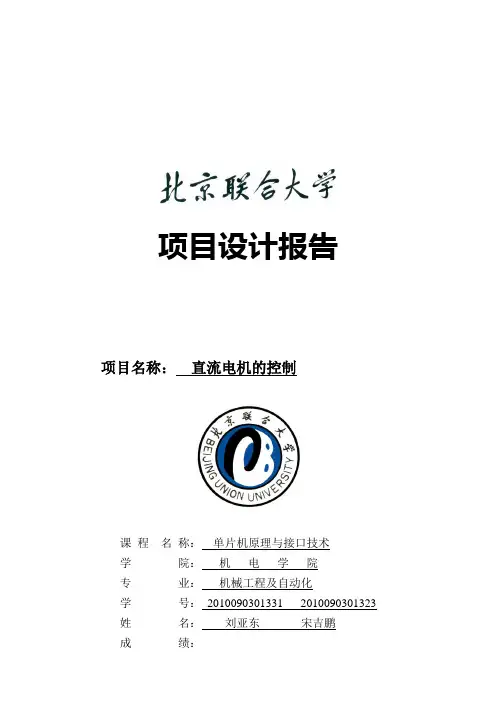 北京联合大学

项目设计报告

项目名称： 直流电机的控制

北京联合大学
BEIJING UNION UNIVERSITY

课 程 名 称： 单片机原理与接口技术
学 院： 机 电 学 院
专 业： 机械工程及自动化
学 号： 2010090301331 2010090301323
姓 名： 刘亚东 宋吉鹏
成 绩：